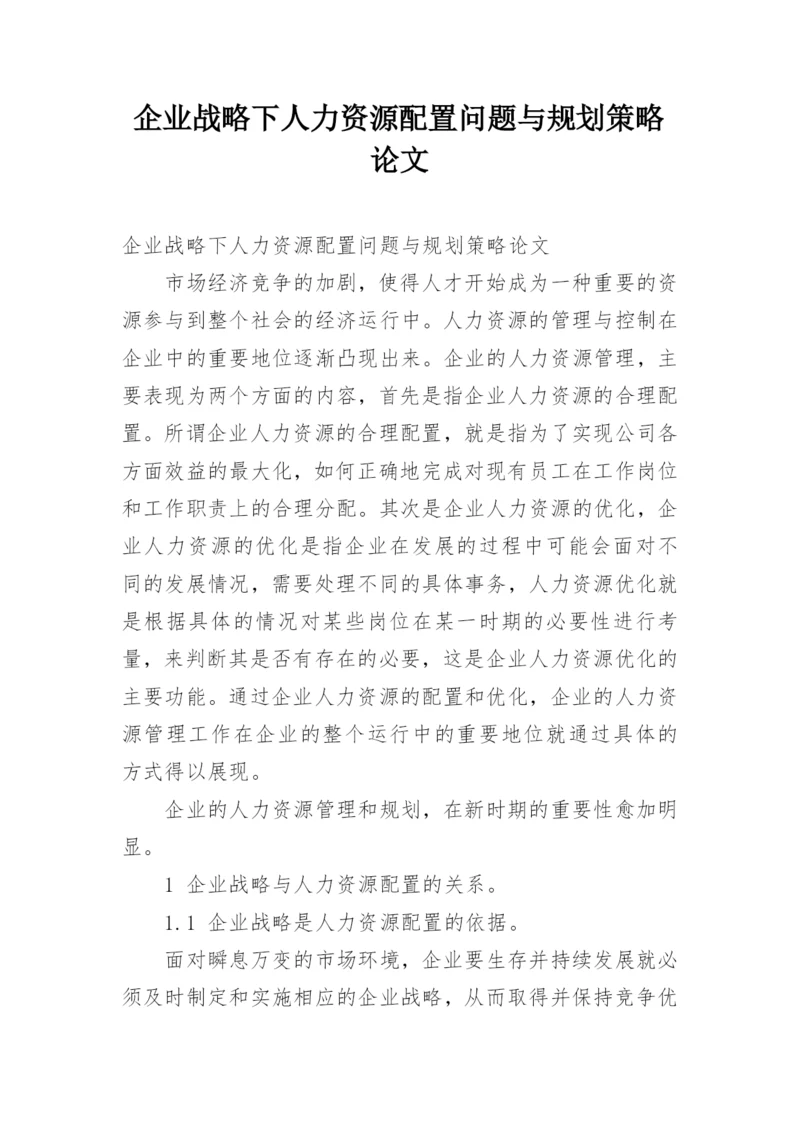 企业战略下人力资源配置问题与规划策略论文

企业战略下人力资源配置问题与规划策略论文

市场经济竞争的加剧，使得人才开始成为一种重要的资源参与到整个社会的经济运行中。人力资源的管理与控制在企业中的重要地位逐渐凸现出来。企业的人力资源管理，主要表现为两个方面的内容，首先是指企业人力资源的合理配置。所谓企业人力资源的合理配置，就是指为了实现公司各方面效益的最大化，如何正确地完成对现有员工在工作岗位和工作职责上的合理分配。其次是企业人力资源的优化，企业人力资源的优化是指企业在发展的过程中可能会面对不同的发展情况，需要处理不同的具体事务，人力资源优化就是根据具体的情况对某些岗位在某一时期的必要性进行考量，来判断其是否有存在的必要，这是企业人力资源优化的主要功能。通过企业人力资源的配置和优化，企业的人力资源管理工作在企业的整个运行中的重要地位就通过具体的方式得以展现。

企业的人力资源管理和规划，在新时期的重要性愈加明显。

1 企业战略与人力资源配置的关系。

1.1 企业战略是人力资源配置的依据。

面对瞬息万变的市场环境，企业要生存并持续发展就必须及时制定和实施相应的企业战略，从而取得并保持竞争优